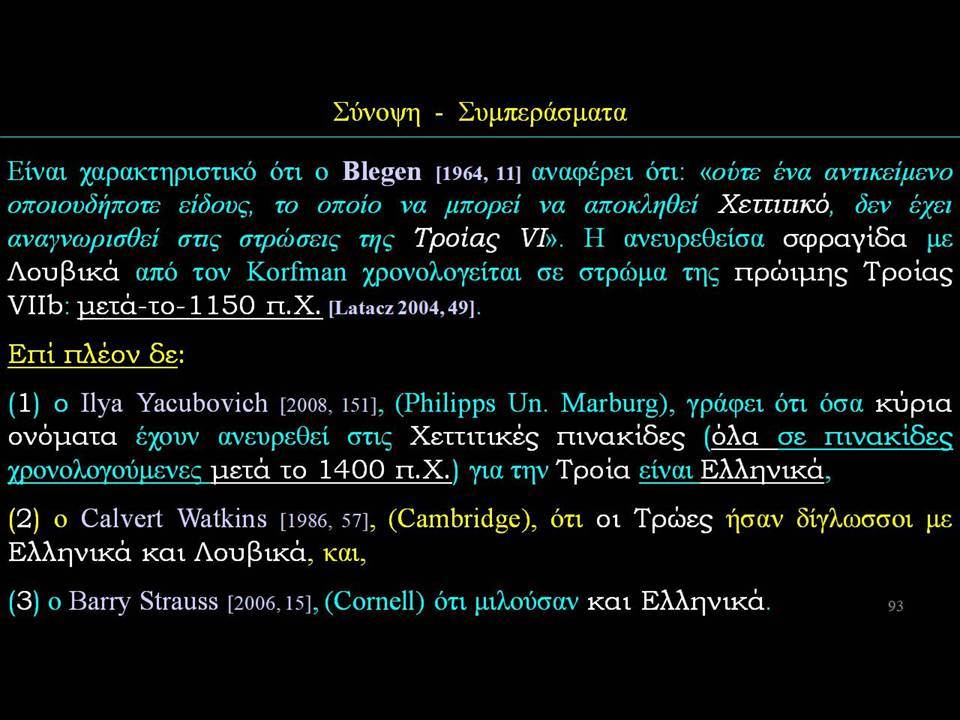 Σύνοψη - Συμπεράσματα

Είναι χαρακτηριστικό ότι ο Blegen [1964, 11] αναφέρει ότι: «ούτε ένα αντικείμενο οποιουδήποτε είδους, το οποίο να μπορεί να αποκληθεί Χεττιτικό, δεν έχει αναγνωρισθεί στις στρώσεις της Τροίας VI». Η ανευρεθείσα σφραγίδα με Λουβικά από τον Korfman χρονολογείται σε στρώμα της πρώιμης Τροίας VIIb: μετά-το-1150 π.Χ. [Latacz 2004, 49].

Επί πλέον δε:

(1) ο Ilya Yacubovich [2008, 151], (Philipps Un. Marburg), γράφει ότι όσα κύρια ονόματα έχουν ανευρεθεί στις Χεττιτικές πινακίδες (όλα σε πινακίδες χρονολογούμενες μετά το 1400 π.Χ.) για την Τροία είναι Ελληνικά,

(2) ο Calvert Watkins [1986, 57], (Cambridge), ότι οι Τρώες ήσαν δίγλωσσοι με Ελληνικά και Λουβικά, και,

(3) ο Barry Strauss [2006, 15], (Cornell) ότι μιλούσαν και Ελληνικά.

93